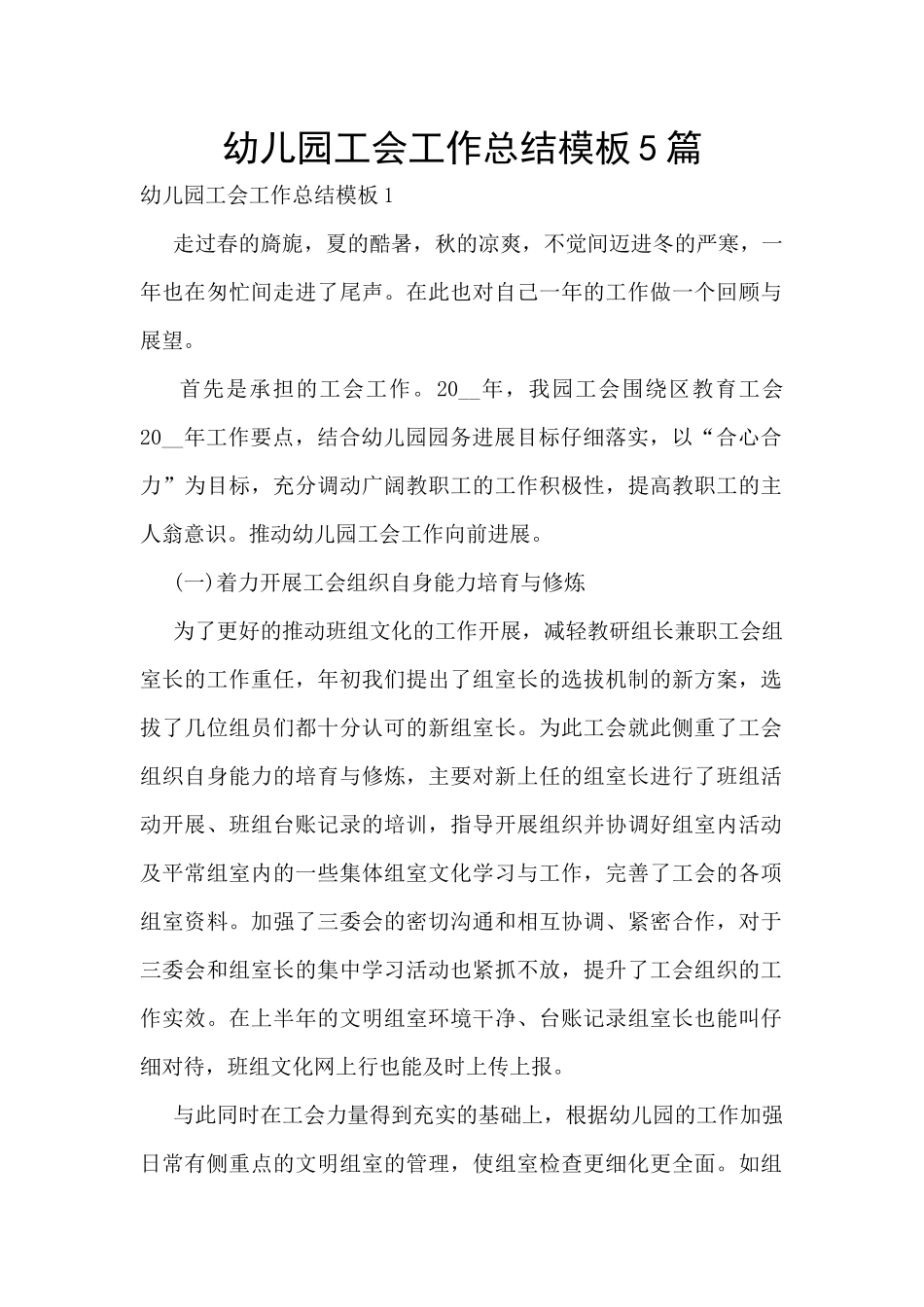 幼儿园工会工作总结模板5篇

幼儿园工会工作总结模板1

走过春的旖旎，夏的酷暑，秋的凉爽，不觉间迈进冬的严寒，一年也在匆忙间走进了尾声。在此也对自己一年的工作做一个回顾与展望。

首先是承担的工会工作。20__年，我园工会围绕区教育工会20__年工作要点，结合幼儿园园务进展目标仔细落实，以“合心合力”为目标，充分调动广阔教职工的工作积极性，提高教职工的主人翁意识。推动幼儿园工会工作向前进展。

(一)着力开展工会组织自身能力培育与修炼

为了更好的推动班组文化的工作开展，减轻教研组长兼职工会组室长的工作重任，年初我们提出了组室长的选拔机制的新方案，选拔了几位组员们都十分认可的新组室长。为此工会就此侧重了工会组织自身能力的培育与修炼，主要对新上任的组室长进行了班组活动开展、班组台账记录的培训，指导开展组织并协调好组室内活动及平常组室内的一些集体组室文化学习与工作，完善了工会的各项组室资料。加强了三委会的密切沟通和相互协调、紧密合作，对于三委会和组室长的集中学习活动也紧抓不放，提升了工会组织的工作实效。在上半年的文明组室环境干净、台账记录组室长也能叫仔细对待，班组文化网上行也能及时上传上报。

与此同时在工会力量得到充实的基础上，根据幼儿园的工作加强日常有侧重点的文明组室的管理，使组室检查更细化更全面。如组